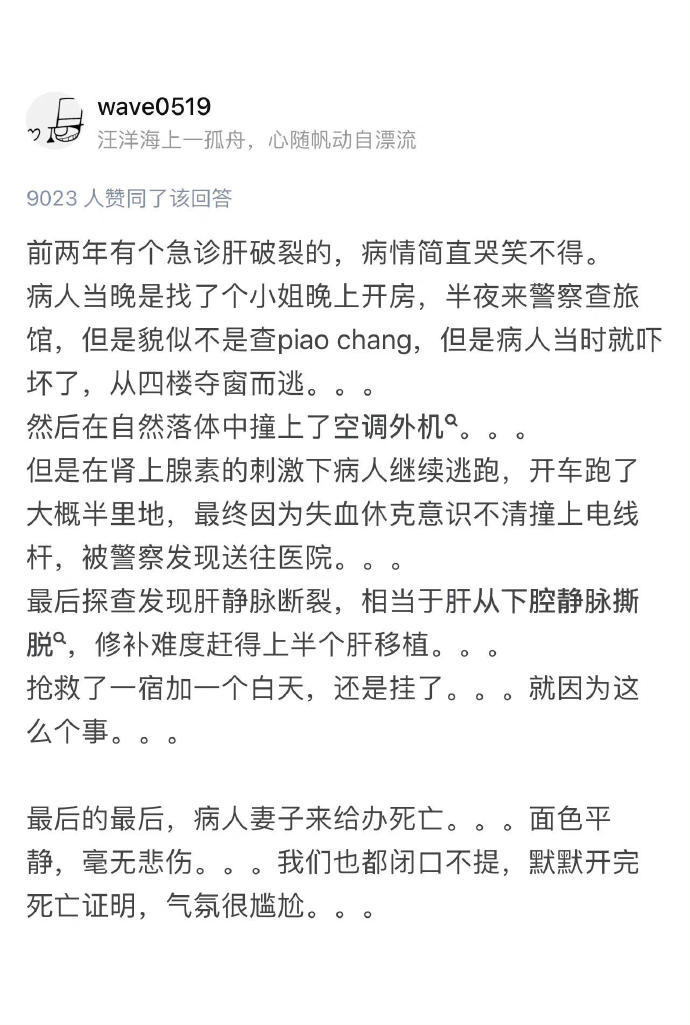 wave0519
汪洋海上一孤舟，心随帆动自漂流

9023 人赞同了该回答

前两年有个急诊肝破裂的，病情简直哭笑不得。
病人当晚是找了个小姐晚上开房，半夜来警察查旅馆，但是貌似不是查piao chang，但是病人当时就吓坏了，从四楼夺窗而逃。。。
然后在自然落体中撞上了空调外机。。。
但是在肾上腺素的刺激下病人继续逃跑，开车跑了大概半里地，最终因为失血休克意识不清撞上电线杆，被警察发现送往医院。。。
最后探查发现肝静脉断裂，相当于肝从下腔静脉撕脱，修补难度赶得上半个肝移植。。。
抢救了一宿加一个白天，还是挂了。。。就因为这么个事。。。

最后的最后，病人妻子来给办死亡。。。面色平静，毫无悲伤。。。我们也都闭口不提，默默开完死亡证明，气氛很尴尬。。。